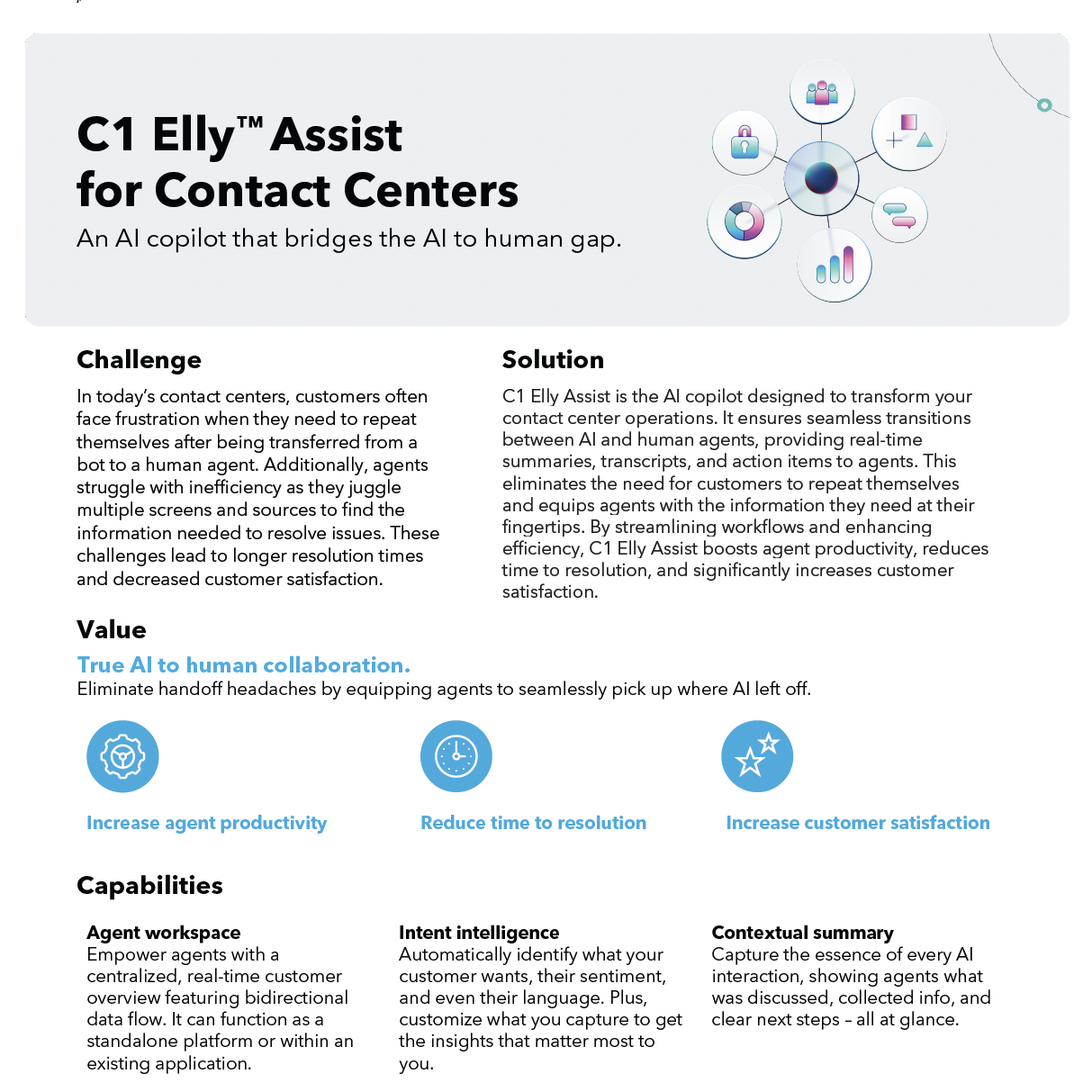 C1 Elly™ Assist for Contact Centers

An AI copilot that bridges the AI to human gap.

Challenge

In today's contact centers, customers often face frustration when they need to repeat themselves after being transferred from a bot to a human agent. Additionally, agents struggle with inefficiency as they juggle multiple screens and sources to find the information needed to resolve issues. These challenges lead to longer resolution times and decreased customer satisfaction.

Solution

C1 Elly Assist is the AI copilot designed to transform your contact center operations. It ensures seamless transitions between AI and human agents, providing real-time summaries, transcripts, and action items to agents. This eliminates the need for customers to repeat themselves and equips agents with the information they need at their fingertips. By streamlining workflows and enhancing efficiency, C1 Elly Assist boosts agent productivity, reduces time to resolution, and significantly increases customer satisfaction.

Value

True AI to human collaboration.

Eliminate handoff headaches by equipping agents to seamlessly pick up where AI left off.

Increase agent productivity

Reduce time to resolution

Increase customer satisfaction

Capabilities

Agent workspace

Empower agents with a centralized, real-time customer overview featuring bidirectional data flow. It can function as a standalone platform or within an existing application.

Intent intelligence

Automatically identify what your customer wants, their sentiment, and even their language. Plus, customize what you capture to get the insights that matter most to you.

Contextual summary

Capture the essence of every AI interaction, showing agents what was discussed, collected info, and clear next steps – all at glance.